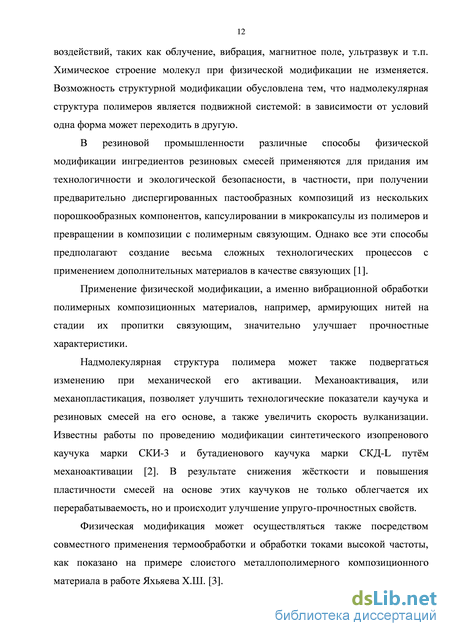 12

воздействий, таких как облучение, вибрация, магнитное поле, ультразвук и т.п. Химическое строение молекул при физической модификации не изменяется. Возможность структурной модификации обусловлена тем, что надмолекулярная структура полимеров является подвижной системой: в зависимости от условий одна форма может переходить в другую.

В резиновой промышленности различные способы физической модификации ингредиентов резиновых смесей применяются для придания им технологичности и экологической безопасности, в частности, при получении предварительно диспергированных пастообразных композиций из нескольких порошкообразных компонентов, капсулировании в микрокапсулы из полимеров и превращении в композиции с полимерным связующим. Однако все эти способы предполагают создание весьма сложных технологических процессов с применением дополнительных материалов в качестве связующих [1].

Применение физической модификации, а именно вибрационной обработки полимерных композиционных материалов, например, армирующих нитей на стадии их пропитки связующим, значительно улучшает прочностные характеристики.

Надмолекулярная структура полимера может также подвергаться изменению при механической его активации. Механоактивация, или механопластикация, позволяет улучшить технологические показатели каучука и резиновых смесей на его основе, а также увеличить скорость вулканизации. Известны работы по проведению модификации синтетического изопренового каучука марки СКИ-3 и бутадиенового каучука марки СКД-L путём механоактивации [2]. В результате снижения жёсткости и повышения пластичности смесей на основе этих каучуков не только облегчается их перерабатываемость, но и происходит улучшение упруго-прочностных свойств.

Физическая модификация может осуществляться также посредством совместного применения термообработки и обработки токами высокой частоты, как показано на примере слоистого металлополимерного композиционного материала в работе Яхьяева Х.Ш. [3].

dsLib.net
библиотека диссертаций